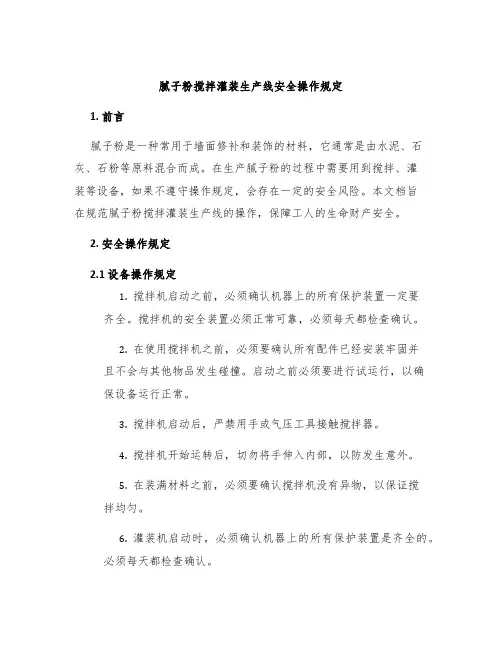 腻子粉搅拌灌装生产线安全操作规定

1. 前言

腻子粉是一种常用于墙面修补和装饰的材料，它通常是由水泥、石灰、石粉等原料混合而成。在生产腻子粉的过程中需要用到搅拌、灌装等设备，如果不遵守操作规定，会存在一定的安全风险。本文档旨在规范腻子粉搅拌灌装生产线的操作，保障工人的生命财产安全。

2. 安全操作规定

2.1 设备操作规定

1. 搅拌机启动之前，必须确认机器上的所有保护装置一定要齐全。搅拌机的安全装置必须正常可靠，必须每天都检查确认。

2. 在使用搅拌机之前，必须要确认所有配件已经安装牢固并且不会与其他物品发生碰撞。启动之前必须要进行试运行，以确保设备运行正常。

3. 搅拌机启动后，严禁用手或气压工具接触搅拌器。

4. 搅拌机开始运转后，切勿将手伸入内部，以防发生意外。

5. 在装满材料之前，必须要确认搅拌机没有异物，以保证搅拌均匀。

6. 灌装机启动时，必须确认机器上的所有保护装置是齐全的。必须每天都检查确认。